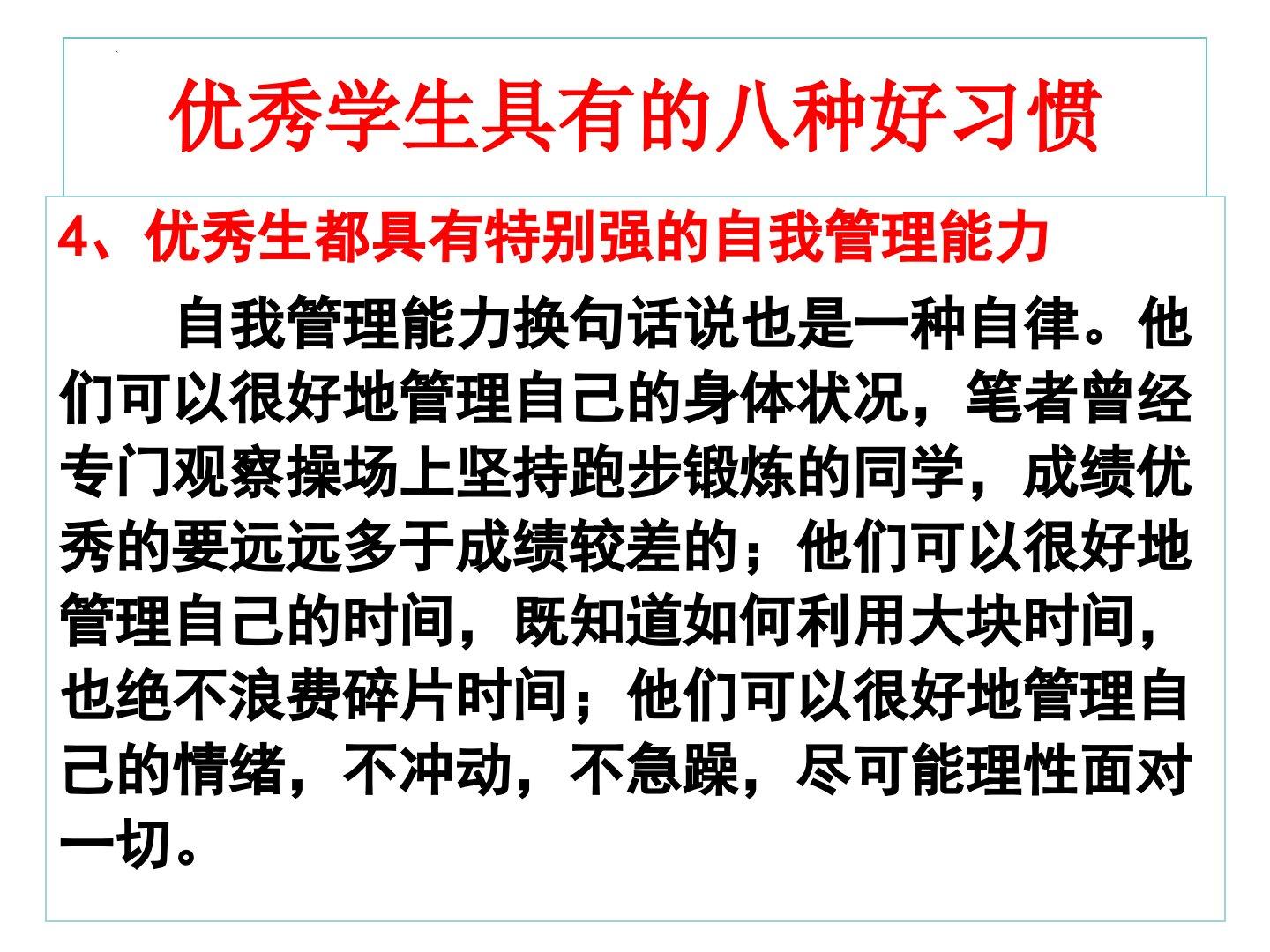 优秀学生具有的八种好习惯

4、优秀生都具有特别强的自我管理能力

自我管理能力换句话说也是一种自律。他们可以很好地管理自己的身体状况，笔者曾经专门观察操场上坚持跑步锻炼的同学，成绩优秀的要远远多于成绩较差的；他们可以很好地管理自己的时间，既知道如何利用大块时间，也绝不浪费碎片时间；他们可以很好地管理自己的情绪，不冲动，不急躁，尽可能理性面对一切。